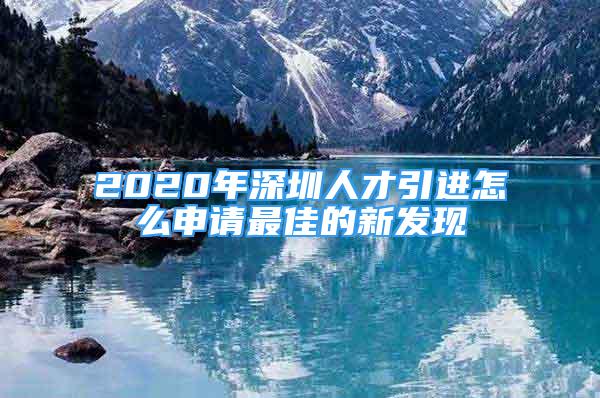 2020年深圳人才引进怎么申请最佳的新发现